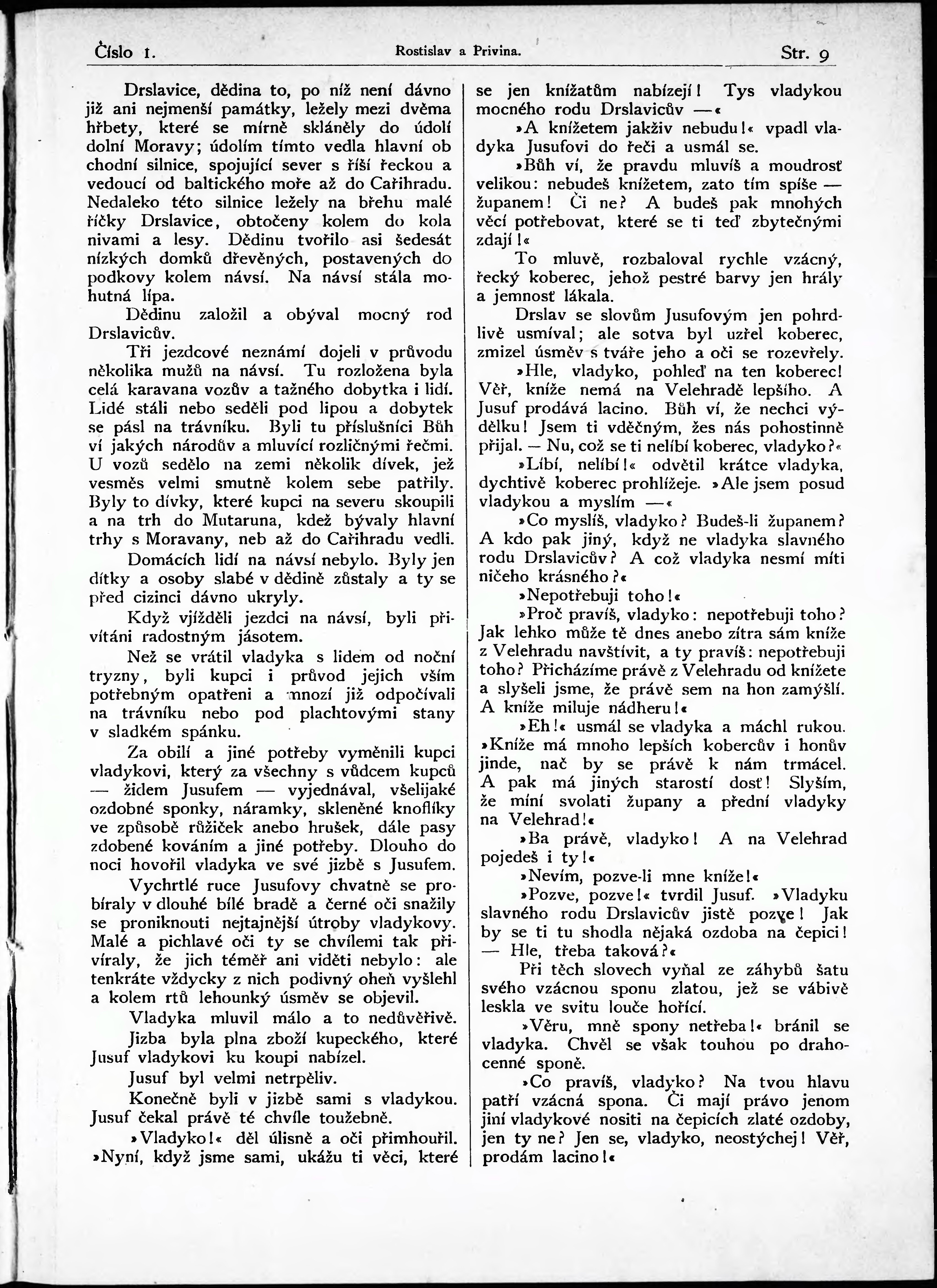 Číslo 1. Rostislav a Privina. Str. 9

Drslavice, dědina to, po níž není dávno již ani nejmenší památky, ležely mezi dvěma hřbety, které se mírně skláněly do údolí dolní Moravy; údolím tímto vedla hlavní obchodní silnice, spojující sever s říší řeckou a vedoucí od baltického moře až do Cařihradu. Nedaleko této silnice ležely na břehu malé říčky Drslavice, obtočeny kolem do kola nivami a lesy. Dědinu tvořilo asi šedesát nízkých domků dřevěných, postavených do podkovy kolem návsí. Na návsí stála mohutná lípa.

Dědinu založil a obýval mocný rod Drslavicův.

Tři jezdcové neznámí dojeli v průvodu několika mužů na návsí. Tu rozložena byla celá karavana vozův a tažného dobytka i lidí. Lidé stáli nebo seděli pod lipou a dobytek se pásl na trávníku. Byli tu příslušníci Bůh ví jakých národův a mluvící rozličnými řečmi. U vozů sedělo na zemi několik dívek, jež vesměs velmi smutně kolem sebe patřily. Byly to dívky, které kupci na severu skoupili a na trh do Mutaruna, kdež bývaly hlavní trhy s Moravany, neb až do Cařihradu vedli.

Domácích lidí na návsí nebylo. Byly jen dítky a osoby slabé v dědině zůstaly a ty se před cizinci dávno ukryly.

Když vjížděli jezdci na návsí, byli přivítáni radostným jásotem.

Než se vrátil vladyka s lidem od noční tryzny, byli kupci i průvod jejich vším potřebným opatřeni a mnozí již odpočívali na trávníku nebo pod plachtovými stany v sladkém spánku.

Za obilí a jiné potřeby vyměnili kupci vladykovi, který za všechny s vůdcem kupců — židem Jusufem — vyjednával, všelijaké ozdobné sponky, náramky, skleněné knoflíky ve způsobě růžiček anebo hrušek, dále pasy zdobené kováním a jiné potřeby. Dlouho do noci hovořil vladyka ve své jizbě s Jusufem.

Vychrtlé ruce Jusufovy chvatně se probíraly v dlouhé bílé bradě a černé oči snažily se proniknouti nejtajnější útroby vladykovy. Malé a pichlavé oči ty se chvílemi tak přivíraly, že jich téměř ani viděti nebylo: ale tenkráte vždycky z nich podivný oheň vyšlehl a kolem rtů lehounký úsměv se objevil.

Vladyka mluvil málo a to nedůvěřivě.

Jizba byla plna zboží kupeckého, které Jusuf vladykovi ku koupi nabízel.

Jusuf byl velmi netrpěliv.

Konečně byli v jizbě sami s vladykou. Jusuf čekal právě té chvíle toužebně.

»Vladyko!« děl úlisně a oči přimhouřil. »Nyní, když jsme sami, ukážu ti věci, které se jen knížatům nabízejí! Tys vladykou mocného rodu Drslavicův —«

»A knížetem jakživ nebudu!« vpadl vladyka Jusufovi do řeči a usmál se.

»Bůh ví, že pravdu mluvíš a moudrosť velikou: nebudeš knížetem, zato tím spíše — županem! Či ne? A budeš pak mnohých věcí potřebovat, které se ti teď zbytečnými zdají!«

To mluvě, rozbaloval rychle vzácný, řecký koberec, jehož pestré barvy jen hrály a jemnosť lákala.

Drslav se slovům Jusufovým jen pohrdlivě usmíval; ale sotva byl uzřel koberec, zmizel úsměv s tváře jeho a oči se rozevřely.

»Hle, vladyko, pohleď na ten koberec! Věř, kníže nemá na Velehradě lepšího. A Jusuf prodává lacino. Bůh ví, že nechci výdělku! Jsem ti vděčným, žes nás pohostinně přijal. — Nu, což se ti nelíbí koberec, vladyko?«

»Líbí, nelíbí!« odvětil krátce vladyka, dychtivě koberec prohlížeje. »Ale jsem posud vladykou a myslím —«

»Co myslíš, vladyko? Budeš-li županem? A kdo pak jiný, když ne vladyka slavného rodu Drslavicův? A což vladyka nesmí míti ničeho krásného?«

»Nepotřebuji toho!«

»Proč pravíš, vladyko: nepotřebuji toho? Jak lehko může tě dnes anebo zítra sám kníže z Velehradu navštívit, a ty pravíš: nepotřebuji toho? Přicházíme právě z Velehradu od knížete a slyšeli jsme, že právě sem na hon zamýšlí. A kníže miluje nádheru!«

»Eh!« usmál se vladyka a máchl rukou. »Kníže má mnoho lepších kobercův i honův jinde, nač by se právě k nám trmácel. A pak má jiných starostí dosť! Slyším, že míní svolati župany a přední vladyky na Velehrad!«

»Ba právě, vladyko! A na Velehrad pojedeš i ty!«

»Nevím, pozve-li mne kníže!«

»Pozve, pozve!« tvrdil Jusuf. »Vladyku slavného rodu Drslavicův jistě pozve! Jak by se ti tu shodla nějaká ozdoba na čepici! — Hle, třeba taková?«

Při těch slovech vyňal ze záhybů šatu svého vzácnou sponu zlatou, jež se vábivě leskla ve svitu louče hořící.

»Věru, mně spony netřeba!« bránil se vladyka. Chvěl se však touhou po drahocenné sponě.

»Co pravíš, vladyko? Na tvou hlavu patří vzácná spona. Či mají právo jenom jiní vladykové nositi na čepicích zlaté ozdoby, jen ty ne? Jen se, vladyko, neostýchej! Věř, prodám lacino!«